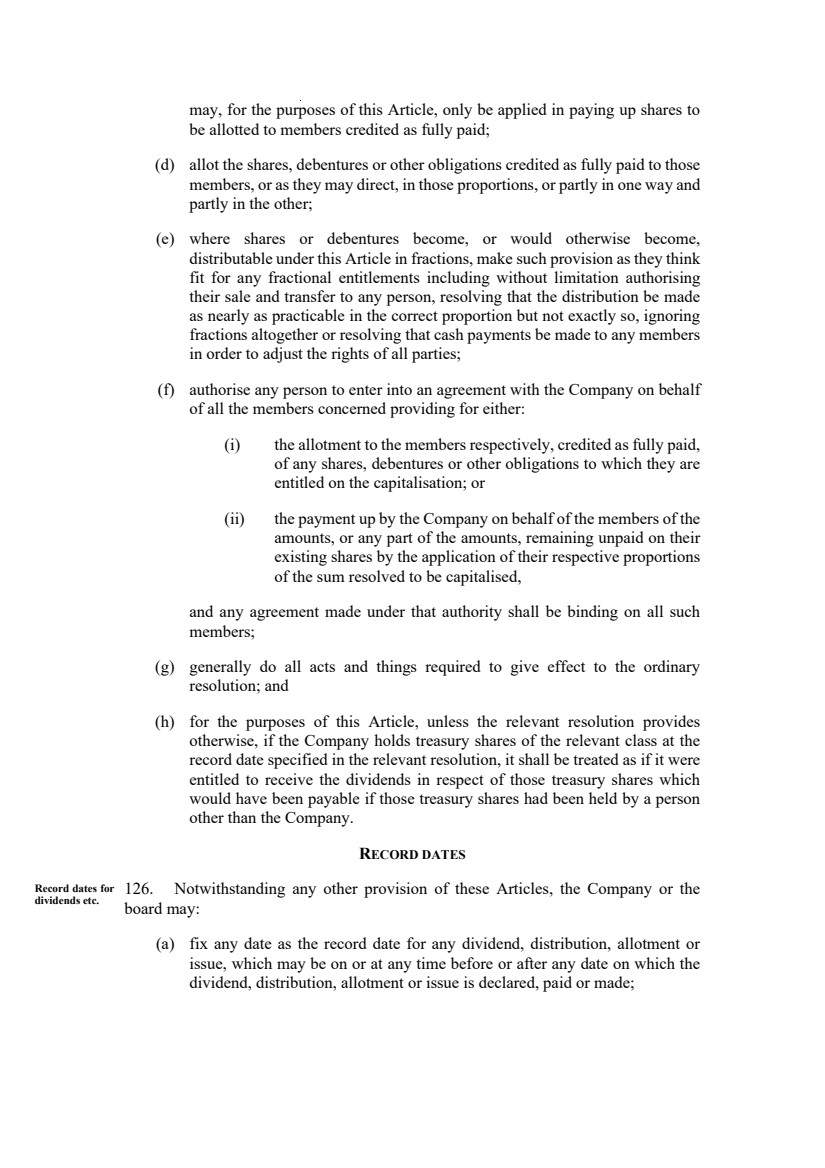 may, for the purposes of this Article, only be applied in paying up shares to be allotted to members credited as fully paid;

(d) allot the shares, debentures or other obligations credited as fully paid to those members, or as they may direct, in those proportions, or partly in one way and partly in the other;

(e) where shares or debentures become, or would otherwise become, distributable under this Article in fractions, make such provision as they think fit for any fractional entitlements including without limitation authorising their sale and transfer to any person, resolving that the distribution be made as nearly as practicable in the correct proportion but not exactly so, ignoring fractions altogether or resolving that cash payments be made to any members in order to adjust the rights of all parties;

(f) authorise any person to enter into an agreement with the Company on behalf of all the members concerned providing for either:

(i) the allotment to the members respectively, credited as fully paid, of any shares, debentures or other obligations to which they are entitled on the capitalisation; or

(ii) the payment up by the Company on behalf of the members of the amounts, or any part of the amounts, remaining unpaid on their existing shares by the application of their respective proportions of the sum resolved to be capitalised,

and any agreement made under that authority shall be binding on all such members;

(g) generally do all acts and things required to give effect to the ordinary resolution; and

(h) for the purposes of this Article, unless the relevant resolution provides otherwise, if the Company holds treasury shares of the relevant class at the record date specified in the relevant resolution, it shall be treated as if it were entitled to receive the dividends in respect of those treasury shares which would have been payable if those treasury shares had been held by a person other than the Company.

RECORD DATES

Record dates for dividends etc.

126. Notwithstanding any other provision of these Articles, the Company or the board may:

(a) fix any date as the record date for any dividend, distribution, allotment or issue, which may be on or at any time before or after any date on which the dividend, distribution, allotment or issue is declared, paid or made;